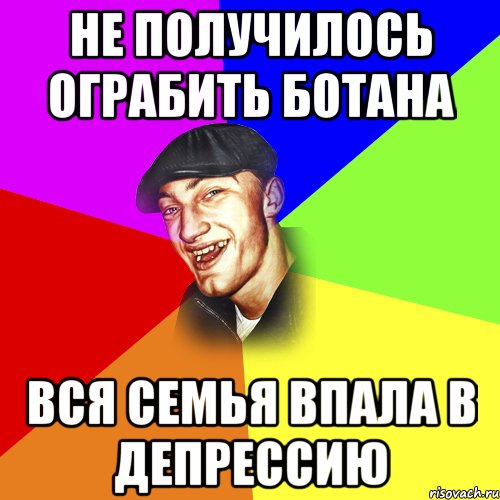 НЕ ПОЛУЧИЛОСЬ ОГРАБИТЬ БОТАНА

ВСЯ СЕМЬЯ ВПАЛА В ДЕПРЕССИЮ

risovach.ru